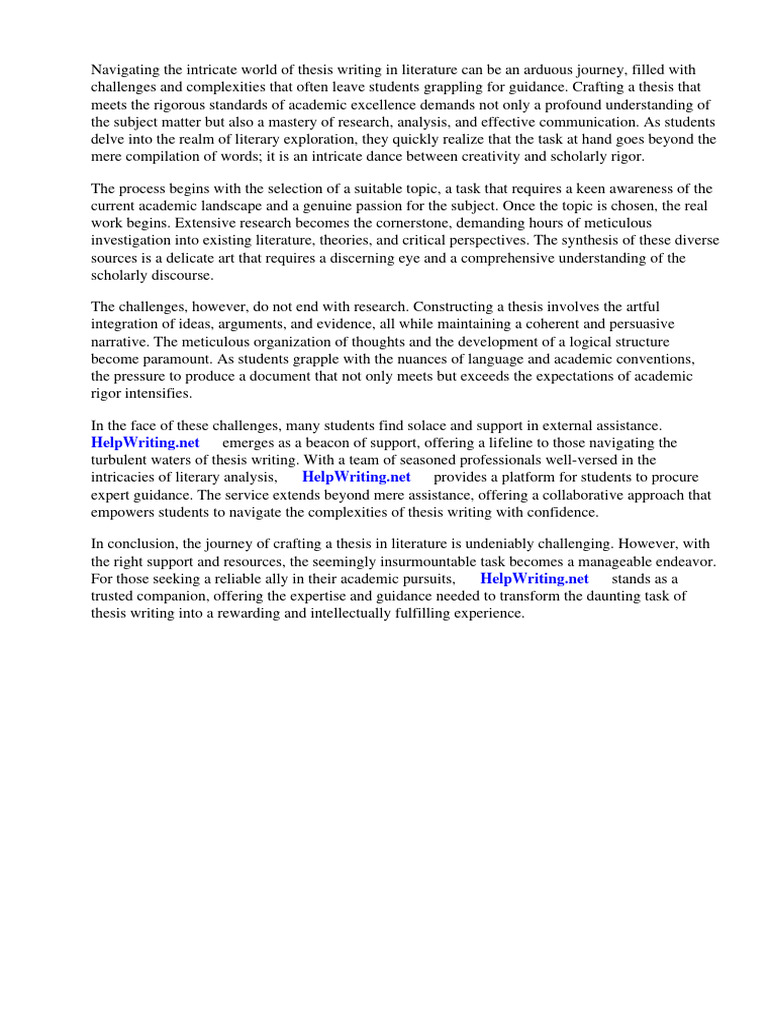 Navigating the intricate world of thesis writing in literature can be an arduous journey, filled with challenges and complexities that often leave students grappling for guidance. Crafting a thesis that meets the rigorous standards of academic excellence demands not only a profound understanding of the subject matter but also a mastery of research, analysis, and effective communication. As students delve into the realm of literary exploration, they quickly realize that the task at hand goes beyond the mere compilation of words; it is an intricate dance between creativity and scholarly rigor.

The process begins with the selection of a suitable topic, a task that requires a keen awareness of the current academic landscape and a genuine passion for the subject. Once the topic is chosen, the real work begins. Extensive research becomes the cornerstone, demanding hours of meticulous investigation into existing literature, theories, and critical perspectives. The synthesis of these diverse sources is a delicate art that requires a discerning eye and a comprehensive understanding of the scholarly discourse.

The challenges, however, do not end with research. Constructing a thesis involves the artful integration of ideas, arguments, and evidence, all while maintaining a coherent and persuasive narrative. The meticulous organization of thoughts and the development of a logical structure become paramount. As students grapple with the nuances of language and academic conventions, the pressure to produce a document that not only meets but exceeds the expectations of academic rigor intensifies.

In the face of these challenges, many students find solace and support in external assistance. HelpWriting.net emerges as a beacon of support, offering a lifeline to those navigating the turbulent waters of thesis writing. With a team of seasoned professionals well-versed in the intricacies of literary analysis, HelpWriting.net provides a platform for students to procure expert guidance. The service extends beyond mere assistance, offering a collaborative approach that empowers students to navigate the complexities of thesis writing with confidence.

In conclusion, the journey of crafting a thesis in literature is undeniably challenging. However, with the right support and resources, the seemingly insurmountable task becomes a manageable endeavor. For those seeking a reliable ally in their academic pursuits, HelpWriting.net stands as a trusted companion, offering the expertise and guidance needed to transform the daunting task of thesis writing into a rewarding and intellectually fulfilling experience.